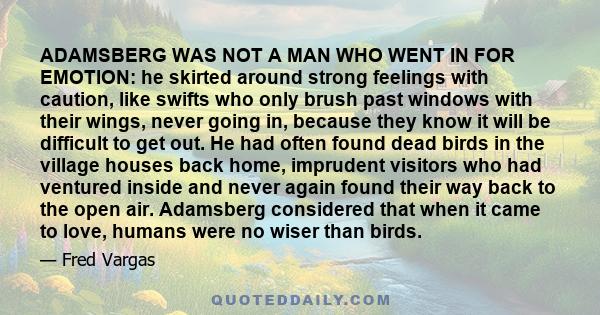 ADAMSBERG WAS NOT A MAN WHO WENT IN FOR EMOTION: he skirted around strong feelings with caution, like swifts who only brush past windows with their wings, never going in, because they know it will be difficult to get out. He had often found dead birds in the village houses back home, imprudent visitors who had ventured inside and never again found their way back to the open air. Adamsberg considered that when it came to love, humans were no wiser than birds.

— Fred Vargas

QUOTEDDAILY.COM